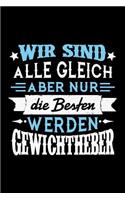 WIR SIND
ALLE GLEICH
ABER NUR
die Besten
WERDEN
GEWICHTHEBER